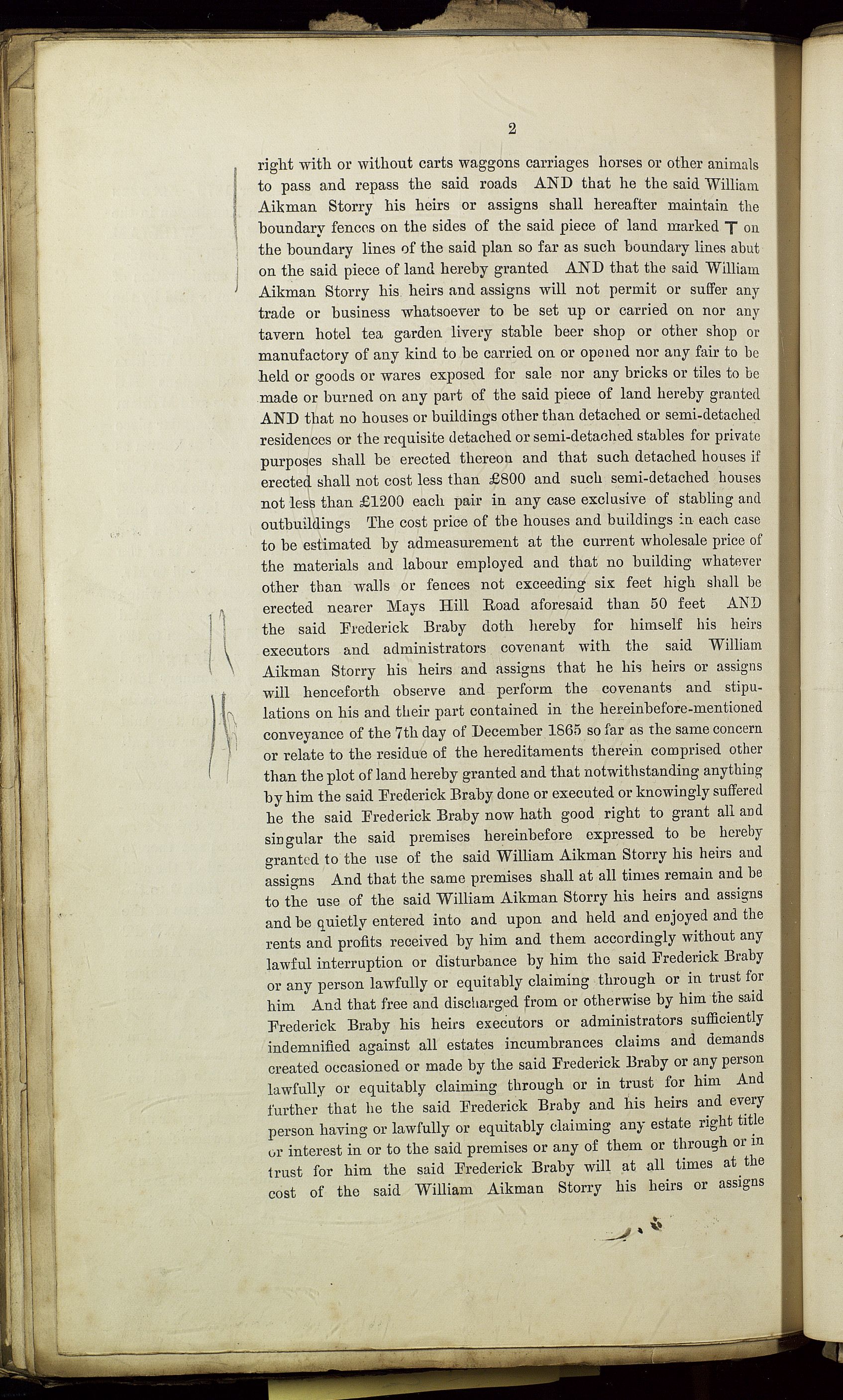 2

right with or without carts waggons carriages horses or other animals to pass and repass the said roads AND that he the said William Aikman Storry his heirs or assigns shall hereafter maintain the boundary fences on the sides of the said piece of land marked T on the boundary lines of the said plan so far as such boundary lines abut on the said piece of land hereby granted AND that the said William Aikman Storry his heirs and assigns will not permit or suffer any trade or business whatsoever to be set up or carried on nor any tavern hotel tea garden livery stable beer shop or other shop or manufactory of any kind to be carried on or opened nor any fair to be held or goods or wares exposed for sale nor any bricks or tiles to be made or burned on any part of the said piece of land hereby granted AND that no houses or buildings other than detached or semi-detached residences or the requisite detached or semi-detached stables for private purposes shall be erected thereon and that such detached houses if erected shall not cost less than £800 and such semi-detached houses not less than £1200 each pair in any case exclusive of stabling and outbuildings The cost price of the houses and buildings in each case to be estimated by admeasurement at the current wholesale price of the materials and labour employed and that no building whatever other than walls or fences not exceeding six feet high shall be erected nearer Mays Hill Road aforesaid than 50 feet AND the said Frederick Braby doth hereby for himself his heirs executors and administrators covenant with the said William Aikman Storry his heirs and assigns that he his heirs or assigns will henceforth observe and perform the covenants and stipulations on his and their part contained in the hereinbefore-mentioned conveyance of the 7th day of December 1865 so far as the same concern or relate to the residue of the hereditaments therein comprised other than the plot of land hereby granted and that notwithstanding anything by him the said Frederick Braby done or executed or knowingly suffered he the said Frederick Braby now hath good right to grant all and singular the said premises hereinbefore expressed to be hereby granted to the use of the said William Aikman Storry his heirs and assigns And that the same premises shall at all times remain and be to the use of the said William Aikman Storry his heirs and assigns and be quietly entered into and upon and held and enjoyed and the rents and profits received by him and them accordingly without any lawful interruption or disturbance by him the said Frederick Braby or any person lawfully or equitably claiming through or in trust for him And that free and discharged from or otherwise by him the said Frederick Braby his heirs executors or administrators sufficiently indemnified against all estates incumbrances claims and demands created occasioned or made by the said Frederick Braby or any person lawfully or equitably claiming through or in trust for him And further that he the said Frederick Braby and his heirs and every person having or lawfully or equitably claiming any estate right title or interest in or to the said premises or any of them or through or in trust for him the said Frederick Braby will at all times at the cost of the said William Aikman Storry his heirs or assigns